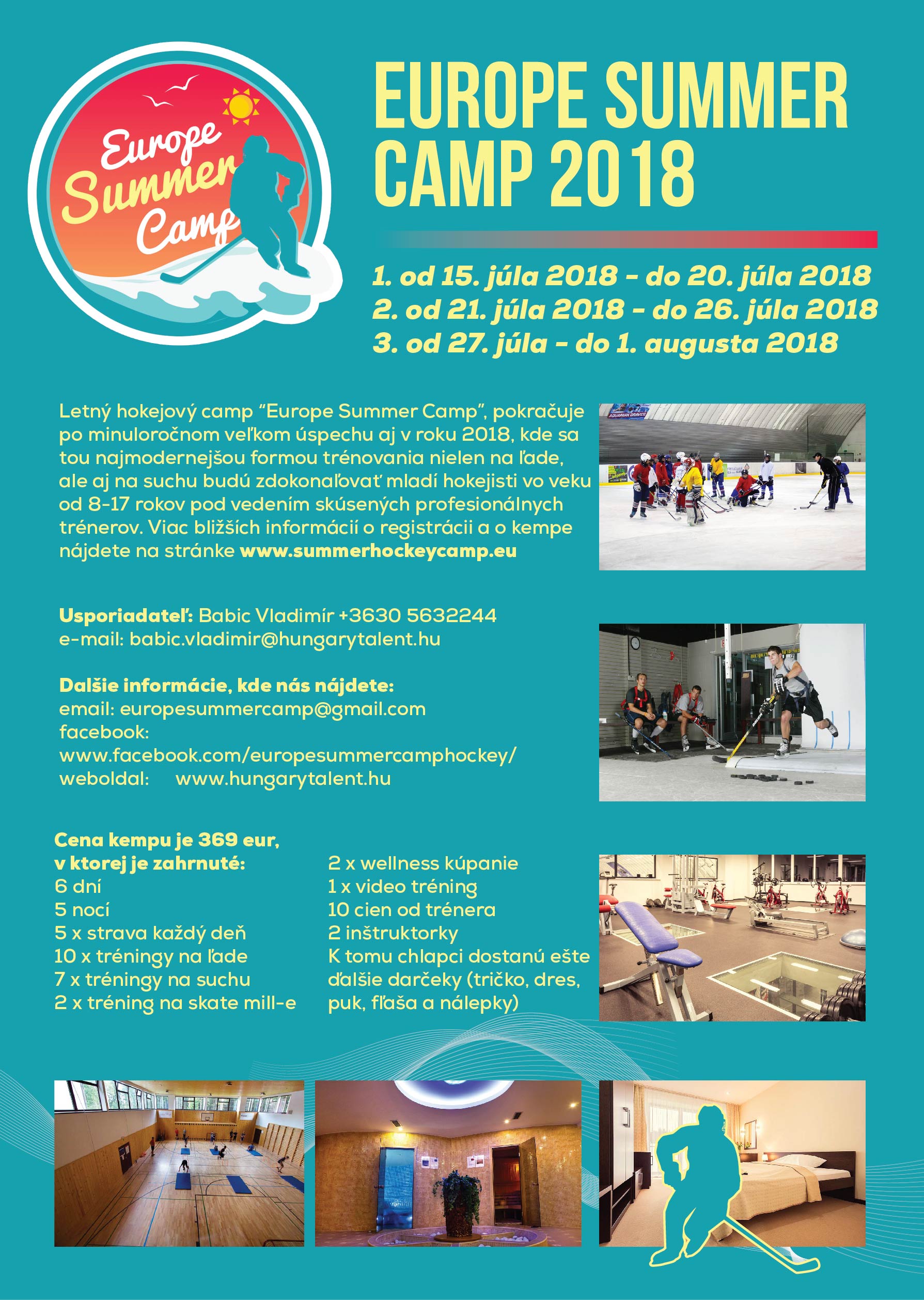 Europe Summer Camp

EUROPE SUMMER CAMP 2018

1. od 15. júla 2018 - do 20. júla 2018
2. od 21. júla 2018 - do 26. júla 2018
3. od 27. júla - do 1. augusta 2018

Letný hokejový camp "Europe Summer Camp", pokračuje po minuloročnom veľkom úspechu aj v roku 2018, kde sa tou najmodernejšou formou trénovania nielen na ľade, ale aj na suchu budú zdokonaľovať mladí hokejisti vo veku od 8-17 rokov pod vedením skúsených profesionálnych trénerov. Viac bližších informácií o registrácii a o kempe nájdete na stránke www.summerhockeycamp.eu

Usporiadateľ: Babic Vladimír +3630 5632244
e-mail: babic.vladimir@hungarytalent.hu

Dalšie informácie, kde nás nájdete:
email: europesummercamp@gmail.com
facebook:
www.facebook.com/europesummercamphockey/
weboldal: www.hungarytalent.hu

Cena kempu je 369 eur,
v ktorej je zahrnuté:
6 dní
5 nocí
5 x strava každý deň
10 x tréningy na ľade
7 x tréningy na suchu
2 x tréning na skate mill-e

2 x wellness kúpanie
1 x video tréning
10 cien od trénera
2 inštruktorky
K tomu chlapci dostanú ešte ďalšie darčeky (tričko, dres, puk, fľaša a nálepky)